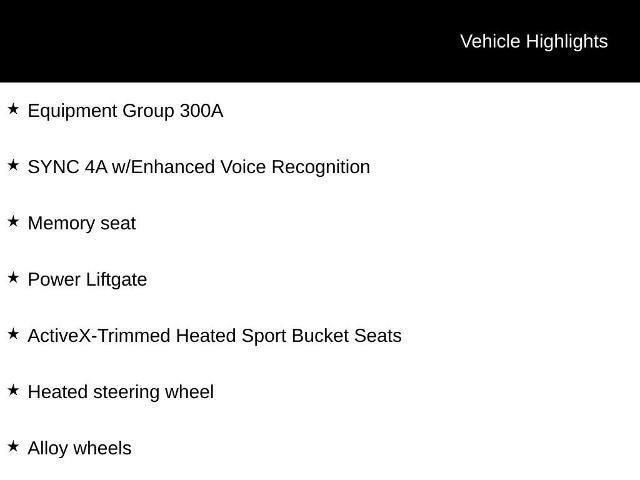 Vehicle Highlights

★ Equipment Group 300A

★ SYNC 4A w/Enhanced Voice Recognition

★ Memory seat

★ Power Liftgate

★ ActiveX-Trimmed Heated Sport Bucket Seats

★ Heated steering wheel

★ Alloy wheels